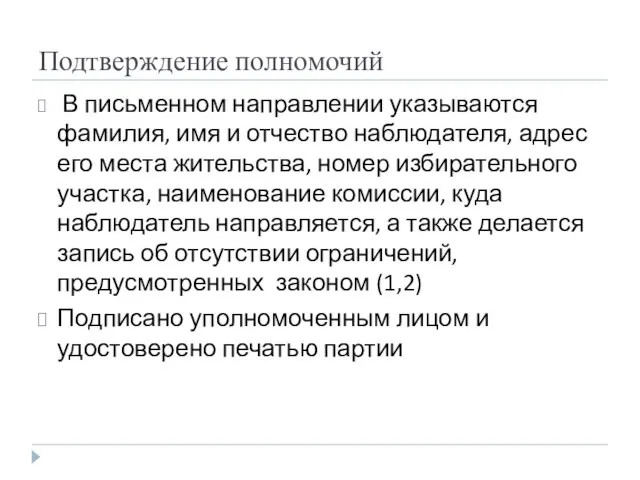 Подтверждение полномочий

В письменном направлении указываются фамилия, имя и отчество наблюдателя, адрес его места жительства, номер избирательного участка, наименование комиссии, куда наблюдатель направляется, а также делается запись об отсутствии ограничений, предусмотренных законом (1,2)

Подписано уполномоченным лицом и удостоверено печатью партии